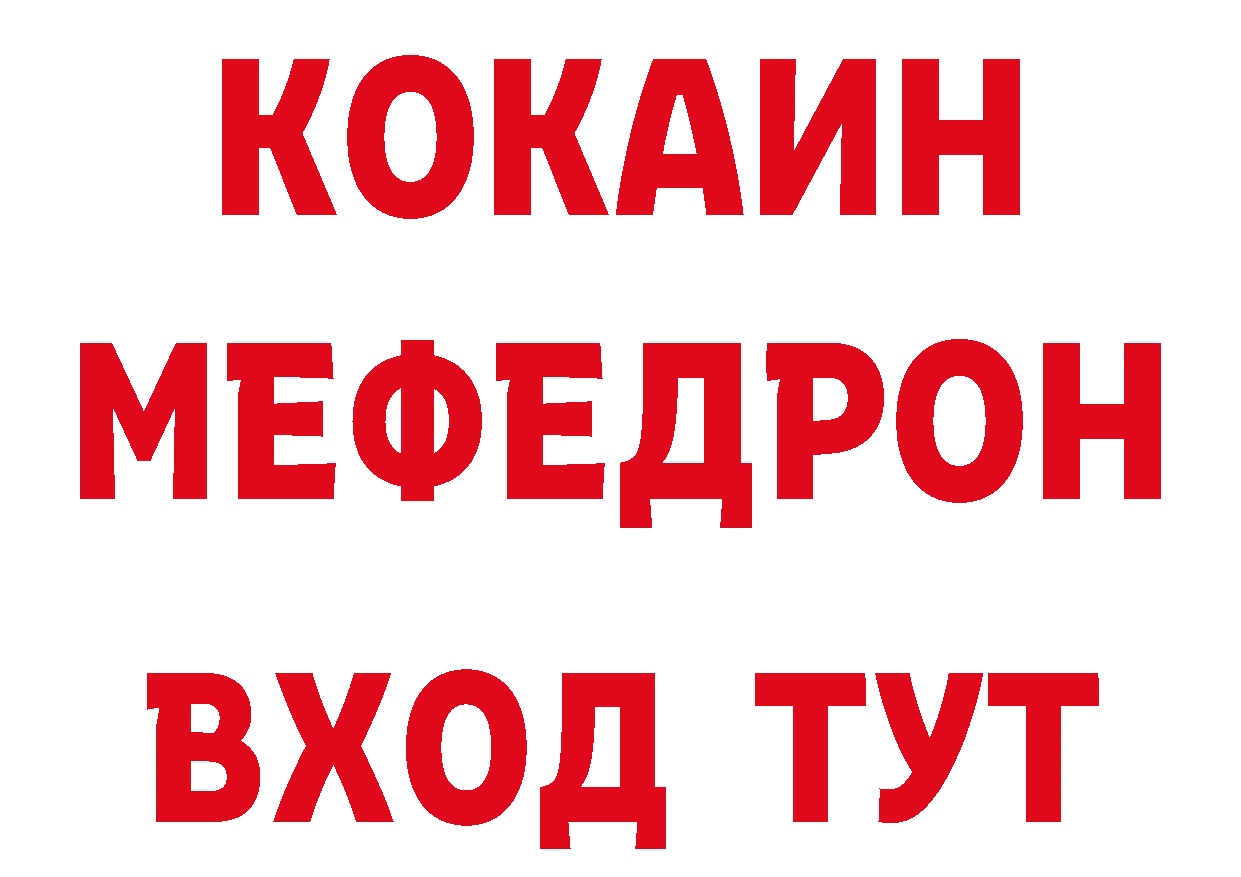 КОКАИН
МЕФЕДРОН
ВХОД ТУТ